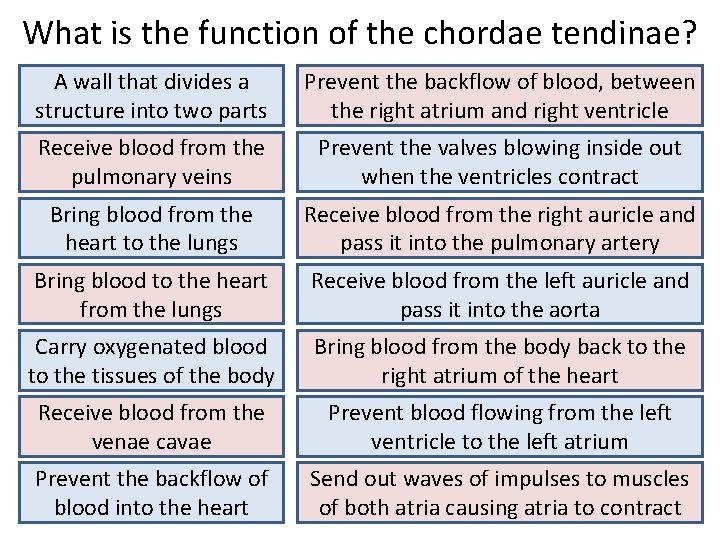 What is the function of the chordae tendinae?

A wall that divides a structure into two parts

Receive blood from the pulmonary veins

Bring blood from the heart to the lungs

Bring blood to the heart from the lungs

Carry oxygenated blood to the tissues of the body

Receive blood from the venae cavae

Prevent the backflow of blood into the heart

Prevent the backflow of blood, between the right atrium and right ventricle

Prevent the valves blowing inside out when the ventricles contract

Receive blood from the right auricle and pass it into the pulmonary artery

Receive blood from the left auricle and pass it into the aorta

Bring blood from the body back to the right atrium of the heart

Prevent blood flowing from the left ventricle to the left atrium

Send out waves of impulses to muscles of both atria causing atria to contract